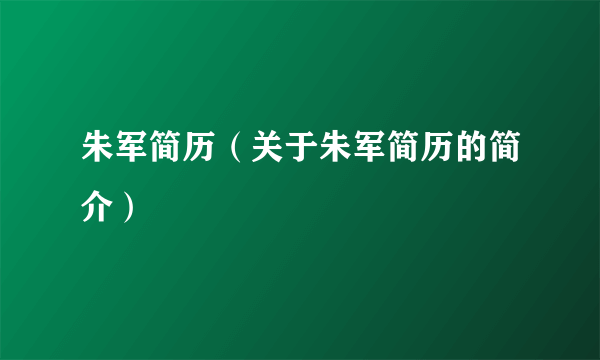 朱军简历（关于朱军简历的简介）